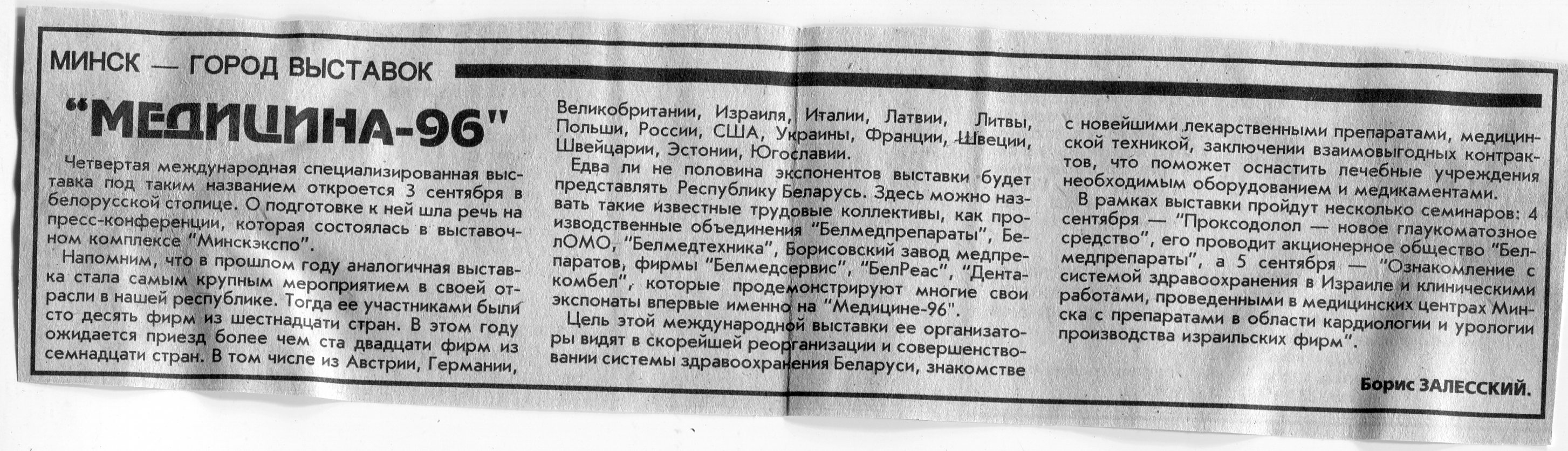 МИНСК — ГОРОД ВЫСТАВОК

"МЕДИЦИНА-96"

Четвертая международная специализированная выставка под таким названием откроется 3 сентября в белорусской столице. О подготовке к ней шла речь на пресс-конференции, которая состоялась в выставочном комплексе "Минскэкспо".

Напомним, что в прошлом году аналогичная выставка стала самым крупным мероприятием в своей отрасли в нашей республике. Тогда ее участниками были сто десять фирм из шестнадцати стран. В этом году ожидается приезд более чем ста двадцати фирм из семнадцати стран. В том числе из Австрии, Германии, Великобритании, Израиля, Италии, Латвии, Литвы, Польши, России, США, Украины, Франции, Швеции, Швейцарии, Эстонии, Югославии.

Едва ли не половина экспонентов выставки будет представлять Республику Беларусь. Здесь можно назвать такие известные трудовые коллективы, как производственные объединения "Белмедпрепараты", БелОМО, "Белмедтехника", Борисовский завод медпрепаратов, фирмы "Белмедсервис", "БелРеас", "Дентакомбел", которые продемонстрируют многие свои экспонаты впервые именно на "Медицине-96".

Цель этой международной выставки ее организаторы видят в скорейшей реорганизации и совершенствовании системы здравоохранения Беларуси, знакомстве с новейшими лекарственными препаратами, медицинской техникой, заключении взаимовыгодных контрактов, что поможет оснастить лечебные учреждения необходимым оборудованием и медикаментами.

В рамках выставки пройдут несколько семинаров: 4 сентября — "Проксодолол — новое глаукоматозное средство", его проводит акционерное общество "Белмедпрепараты", а 5 сентября — "Ознакомление с системой здравоохранения в Израиле и клиническими работами, проведенными в медицинских центрах Минска с препаратами в области кардиологии и урологии производства израильских фирм".

Борис ЗАЛЕССКИЙ.